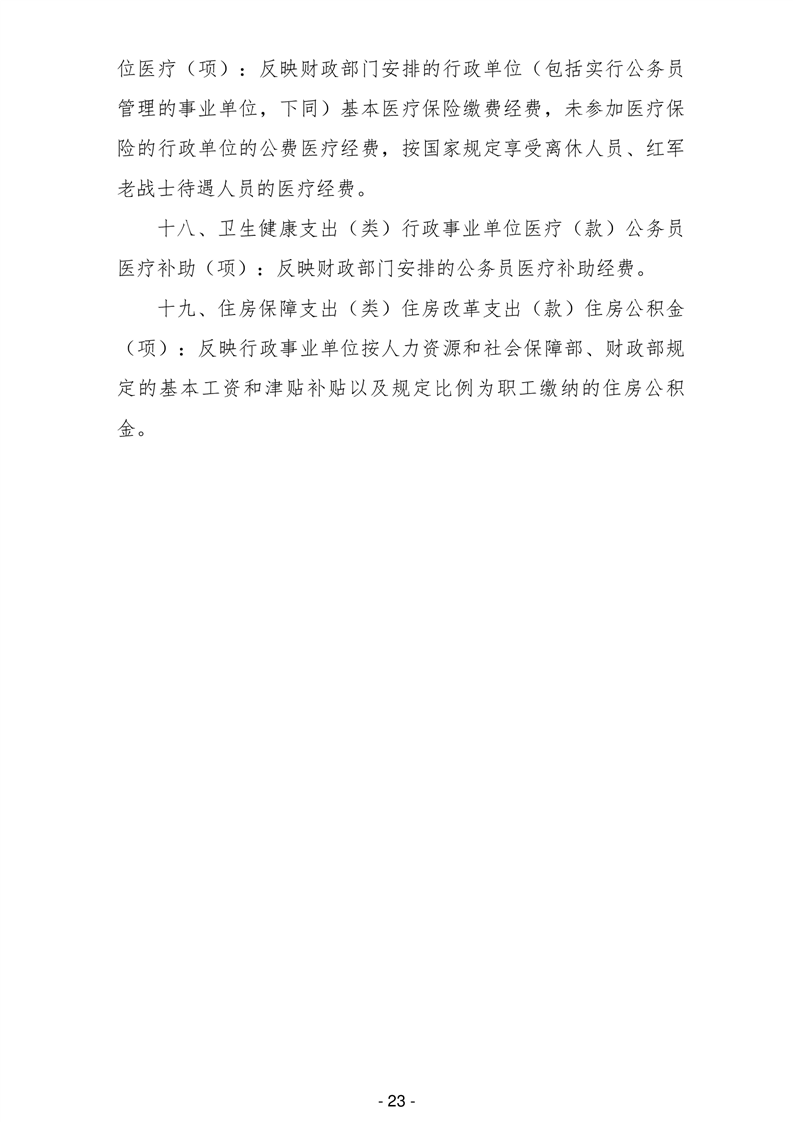 位医疗（项）：反映财政部门安排的行政单位（包括实行公务员管理的事业单位，下同）基本医疗保险缴费经费，未参加医疗保险的行政单位的公费医疗经费，按国家规定享受离休人员、红军老战士待遇人员的医疗经费。

十八、卫生健康支出（类）行政事业单位医疗（款）公务员医疗补助（项）：反映财政部门安排的公务员医疗补助经费。

十九、住房保障支出（类）住房改革支出（款）住房公积金（项）：反映行政事业单位按人力资源和社会保障部、财政部规定的基本工资和津贴补贴以及规定比例为职工缴纳的住房公积金。

- 23 -